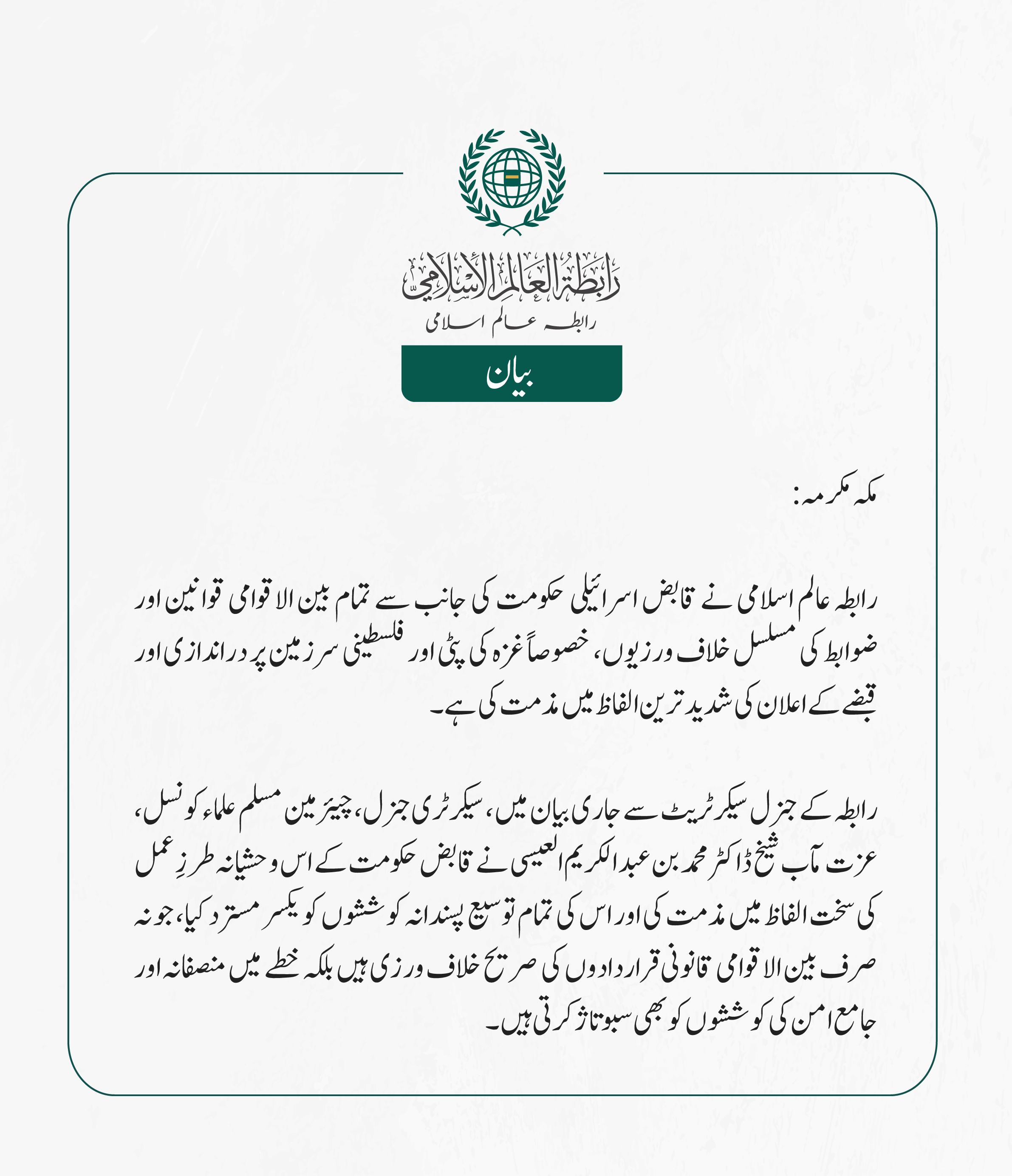 رابطة العالم الإسلامي
رابطہ عالم اسلامی

بیان

مکہ مکرمہ:

رابطہ عالم اسلامی نے قابض اسرائیلی حکومت کی جانب سے تمام بین الاقوامی قوانین اور ضوابط کی مسلسل خلاف ورزیوں، خصوصاً غزہ کی پٹی اور فلسطینی سرزمین پر دراندازی اور قبضے کے اعلان کی شدید ترین الفاظ میں مذمت کی ہے۔

رابطہ کے جنرل سیکرٹریٹ سے جاری بیان میں، سیکرٹری جنرل، چیئرمین مسلم علماء کونسل، عزت مآب شیخ ڈاکٹر محمد بن عبدالکریم العیسی نے قابض حکومت کے اس وحشیانہ طرزِ عمل کی سخت الفاظ میں مذمت کی اور اس کی تمام توسیع پسندانہ کوششوں کو یکسر مسترد کیا، جو نہ صرف بین الاقوامی قانونی قراردادوں کی صریح خلاف ورزی ہیں بلکہ خطے میں منصفانہ اور جامع امن کی کوششوں کو بھی سبوتاژ کرتی ہیں۔